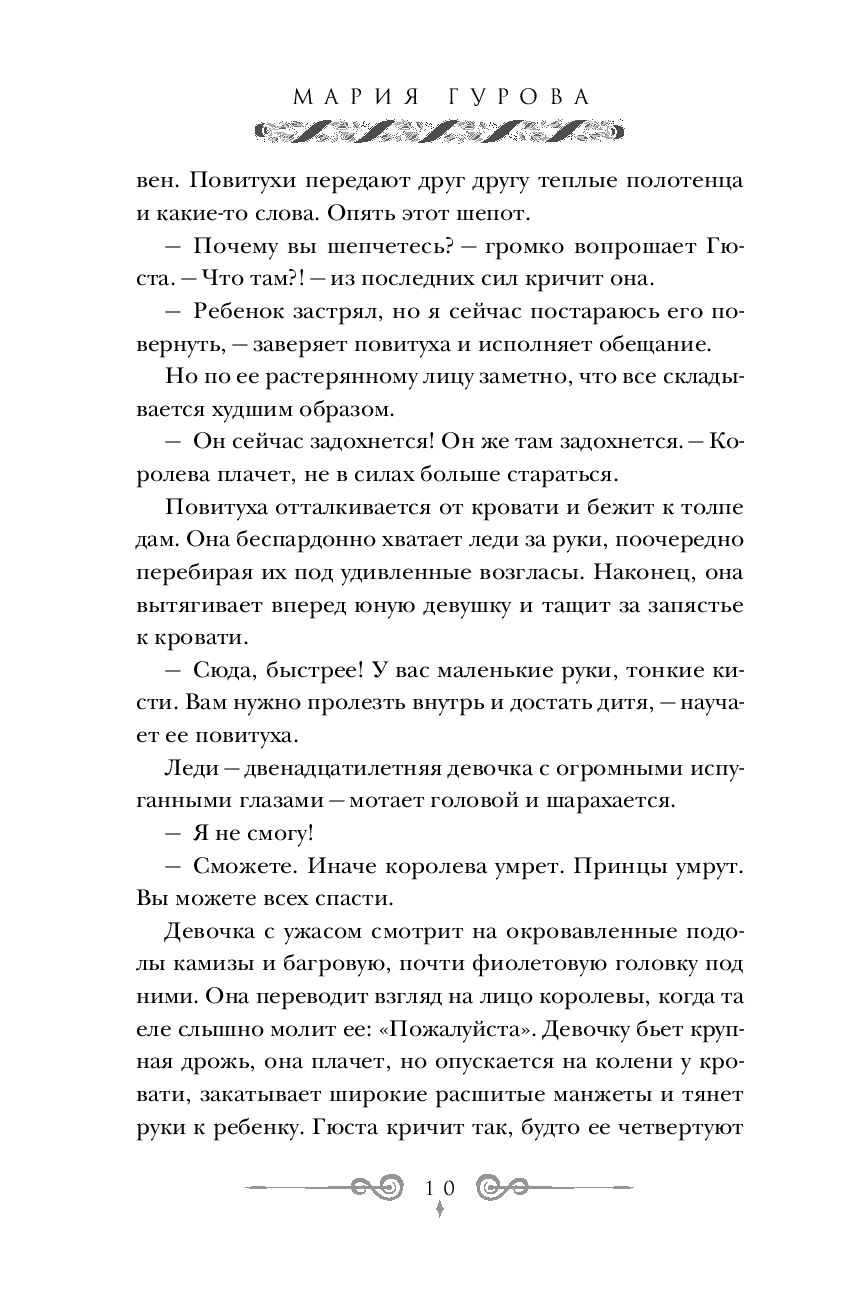 МАРИЯ ГУРОВА

вен. Повитухи передают друг другу теплые полотенца и какие-то слова. Опять этот шепот.

— Почему вы шепчетесь? — громко вопрошает Гюста. — Что там?! — из последних сил кричит она.

— Ребенок застрял, но я сейчас постараюсь его повернуть, — заверяет повитуха и исполняет обещание.

Но по ее растерянному лицу заметно, что все складывается худшим образом.

— Он сейчас задохнется! Он же там задохнется. — Королева плачет, не в силах больше стараться.

Повитуха отталкивается от кровати и бежит к толпе дам. Она беспардонно хватает леди за руки, поочередно перебирая их под удивленные возгласы. Наконец, она вытягивает вперед юную девушку и тащит за запястье к кровати.

— Сюда, быстрее! У вас маленькие руки, тонкие кисти. Вам нужно пролезть внутрь и достать дитя, — научает ее повитуха.

Леди — двенадцатилетняя девочка с огромными испуганными глазами — мотает головой и шарахается.

— Я не смогу!

— Сможете. Иначе королева умрет. Принцы умрут. Вы можете всех спасти.

Девочка с ужасом смотрит на окровавленные подолы камизы и багровую, почти фиолетовую головку под ними. Она переводит взгляд на лицо королевы, когда та еле слышно молит ее: «Пожалуйста». Девочку бьет крупная дрожь, она плачет, но опускается на колени у кровати, закатывает широкие расшитые манжеты и тянет руки к ребенку. Гюста кричит так, будто ее четвертуют

10